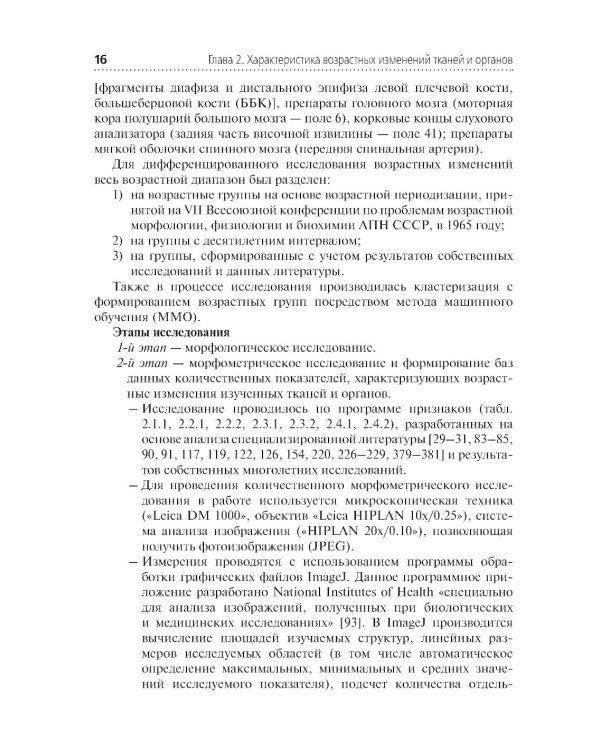 16 Глава 2. Характеристика возрастных изменений тканей и органов

[фрагменты диафиза и дистального эпифиза левой плечевой кости, большеберцовой кости (ББК)], препараты головного мозга (моторная кора полушарий большого мозга — поле 6), корковые концы слухового анализатора (задняя часть височной извилины — поле 41); препараты мягкой оболочки спинного мозга (передняя спинальная артерия).

Для дифференцированного исследования возрастных изменений весь возрастной диапазон был разделен:

1) на возрастные группы на основе возрастной периодизации, принятой на VII Всесоюзной конференции по проблемам возрастной морфологии, физиологии и биохимии АПН СССР, в 1965 году;
2) на группы с десятилетним интервалом;
3) на группы, сформированные с учетом результатов собственных исследований и данных литературы.

Также в процессе исследования производилась кластеризация с формированием возрастных групп посредством метода машинного обучения (ММО).

Этапы исследования

1-й этап — морфологическое исследование.

2-й этап — морфометрическое исследование и формирование баз данных количественных показателей, характеризующих возрастные изменения изученных тканей и органов.

– Исследование проводилось по программе признаков (табл. 2.1.1, 2.2.1, 2.2.2, 2.3.1, 2.3.2, 2.4.1, 2.4.2), разработанных на основе анализа специализированной литературы [29–31, 83–85, 90, 91, 117, 119, 122, 126, 154, 220, 226–229, 379–381] и результатов собственных многолетних исследований.
– Для проведения количественного морфометрического исследования в работе используется микроскопическая техника («Leica DM 1000», объектив «Leica HIPLAN 10x/0.25»), система анализа изображения («HIPLAN 20x/0.10»), позволяющая получить фотоизображения (JPEG).
– Измерения проводятся с использованием программы обработки графических файлов ImageJ. Данное программное приложение разработано National Institutes of Health «специально для анализа изображений, полученных при биологических и медицинских исследованиях» [93]. В ImageJ производится вычисление площадей изучаемых структур, линейных размеров исследуемых областей (в том числе автоматическое определение максимальных, минимальных и средних значений исследуемого показателя), подсчет количества отдель-